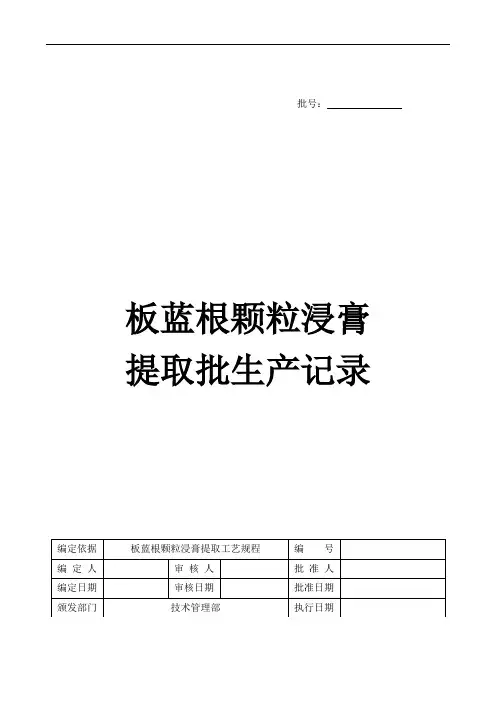 批号：

板蓝根颗粒浸膏
提取批生产记录

| 编定依据 | 板蓝根颗粒浸膏提取工艺规程 | | | 编　　号 | |
|---|---|---|---|---|---|
| 编 定 人 | | 审 核 人 | | 批 准 人 | |
| 编定日期 | | 审核日期 | | 批准日期 | |
| 颁发部门 | 技术管理部 | | | 执行日期 | |